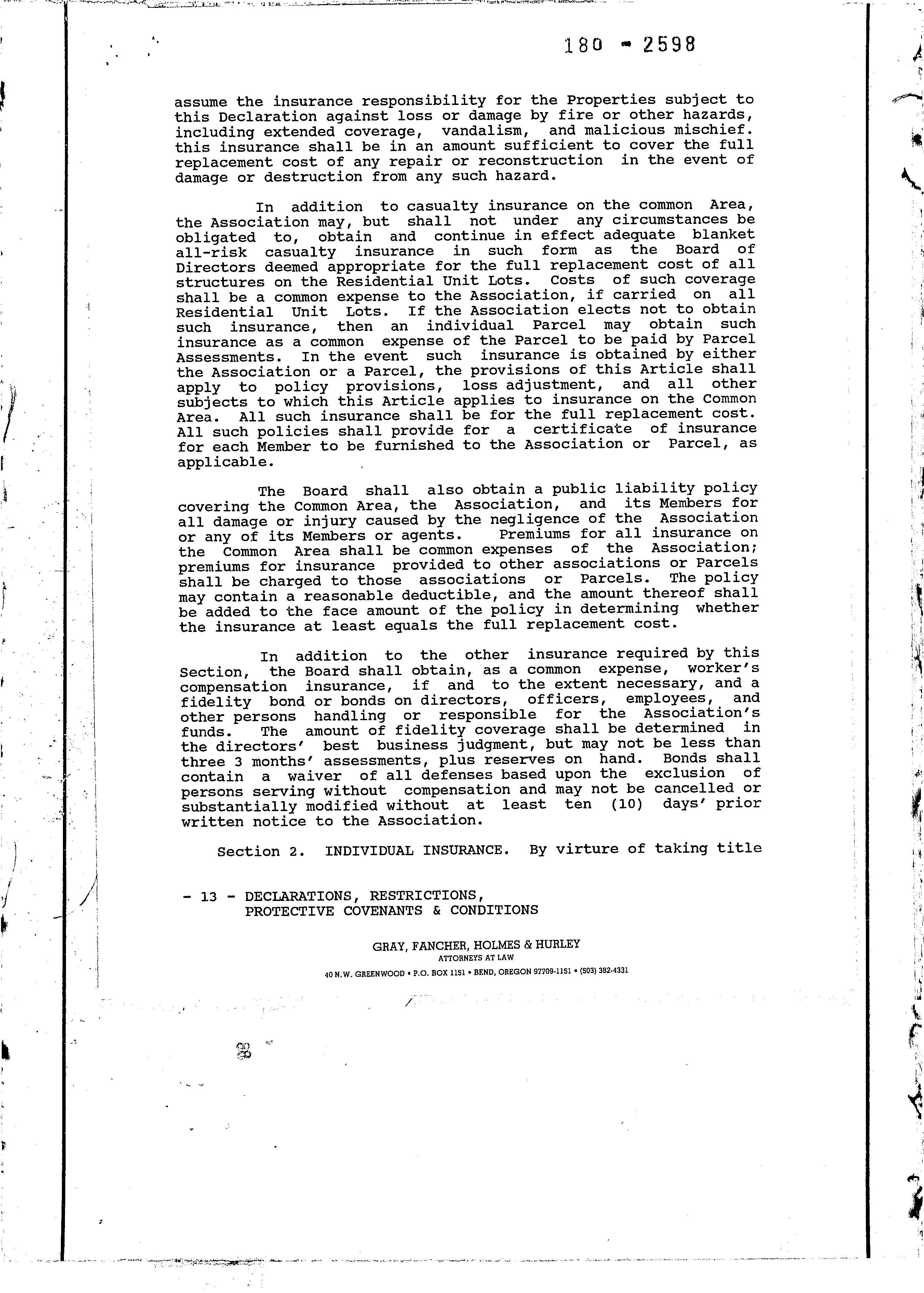 180 - 2598

assume the insurance responsibility for the Properties subject to this Declaration against loss or damage by fire or other hazards, including extended coverage, vandalism, and malicious mischief. this insurance shall be in an amount sufficient to cover the full replacement cost of any repair or reconstruction in the event of damage or destruction from any such hazard.

In addition to casualty insurance on the common Area, the Association may, but shall not under any circumstances be obligated to, obtain and continue in effect adequate blanket all-risk casualty insurance in such form as the Board of Directors deemed appropriate for the full replacement cost of all structures on the Residential Unit Lots. Costs of such coverage shall be a common expense to the Association, if carried on all Residential Unit Lots. If the Association elects not to obtain such insurance, then an individual Parcel may obtain such insurance as a common expense of the Parcel to be paid by Parcel Assessments. In the event such insurance is obtained by either the Association or a Parcel, the provisions of this Article shall apply to policy provisions, loss adjustment, and all other subjects to which this Article applies to insurance on the Common Area. All such insurance shall be for the full replacement cost. All such policies shall provide for a certificate of insurance for each Member to be furnished to the Association or Parcel, as applicable.

The Board shall also obtain a public liability policy covering the Common Area, the Association, and its Members for all damage or injury caused by the negligence of the Association or any of its Members or agents. Premiums for all insurance on the Common Area shall be common expenses of the Association; premiums for insurance provided to other associations or Parcels shall be charged to those associations or Parcels. The policy may contain a reasonable deductible, and the amount thereof shall be added to the face amount of the policy in determining whether the insurance at least equals the full replacement cost.

In addition to the other insurance required by this Section, the Board shall obtain, as a common expense, worker's compensation insurance, if and to the extent necessary, and a fidelity bond or bonds on directors, officers, employees, and other persons handling or responsible for the Association's funds. The amount of fidelity coverage shall be determined in the directors' best business judgment, but may not be less than three 3 months' assessments, plus reserves on hand. Bonds shall contain a waiver of all defenses based upon the exclusion of persons serving without compensation and may not be cancelled or substantially modified without at least ten (10) days' prior written notice to the Association.

Section 2. INDIVIDUAL INSURANCE. By virture of taking title

- 13 - DECLARATIONS, RESTRICTIONS, PROTECTIVE COVENANTS & CONDITIONS

GRAY, FANCHER, HOLMES & HURLEY
ATTORNEYS AT LAW
40 N.W. GREENWOOD • P.O. BOX 1151 • BEND, OREGON 97709-1151 • (503) 382-4331